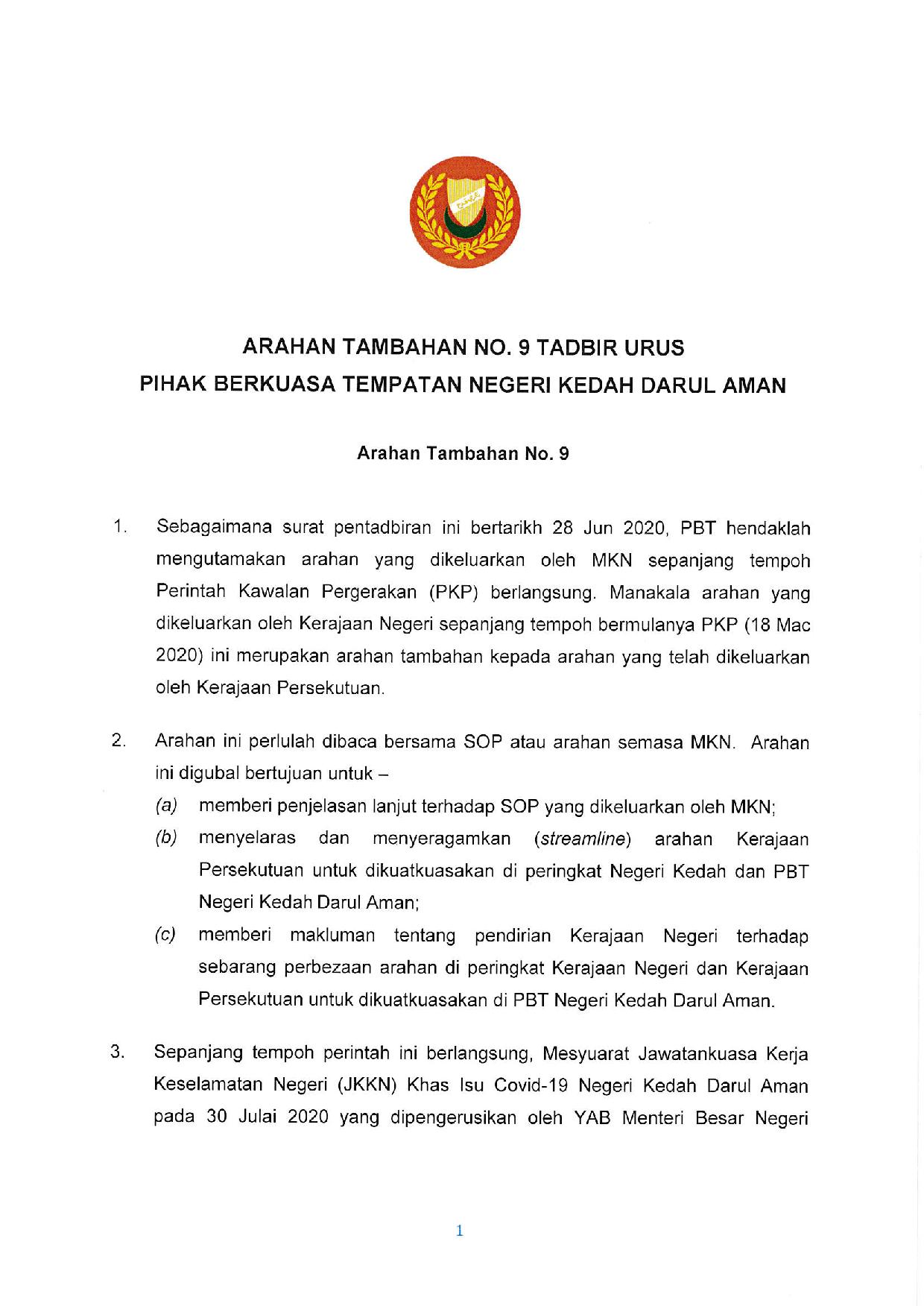 ARAHAN TAMBAHAN NO. 9 TADBIR URUS
PIHAK BERKUASA TEMPATAN NEGERI KEDAH DARUL AMAN

Arahan Tambahan No. 9

1. Sebagaimana surat pentadbiran ini bertarikh 28 Jun 2020, PBT hendaklah mengutamakan arahan yang dikeluarkan oleh MKN sepanjang tempoh Perintah Kawalan Pergerakan (PKP) berlangsung. Manakala arahan yang dikeluarkan oleh Kerajaan Negeri sepanjang tempoh bermulanya PKP (18 Mac 2020) ini merupakan arahan tambahan kepada arahan yang telah dikeluarkan oleh Kerajaan Persekutuan.

2. Arahan ini perlulah dibaca bersama SOP atau arahan semasa MKN. Arahan ini digubal bertujuan untuk –

(a) memberi penjelasan lanjut terhadap SOP yang dikeluarkan oleh MKN;

(b) menyelaras dan menyeragamkan (streamline) arahan Kerajaan Persekutuan untuk dikuatkuasakan di peringkat Negeri Kedah dan PBT Negeri Kedah Darul Aman;

(c) memberi makluman tentang pendirian Kerajaan Negeri terhadap sebarang perbezaan arahan di peringkat Kerajaan Negeri dan Kerajaan Persekutuan untuk dikuatkuasakan di PBT Negeri Kedah Darul Aman.

3. Sepanjang tempoh perintah ini berlangsung, Mesyuarat Jawatankuasa Kerja Keselamatan Negeri (JKKN) Khas Isu Covid-19 Negeri Kedah Darul Aman pada 30 Julai 2020 yang dipengerusikan oleh YAB Menteri Besar Negeri

1